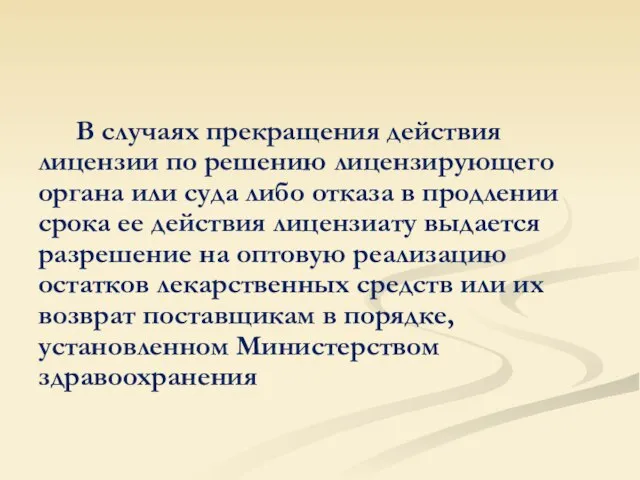 В случаях прекращения действия лицензии по решению лицензирующего органа или суда либо отказа в продлении срока ее действия лицензиату выдается разрешение на оптовую реализацию остатков лекарственных средств или их возврат поставщикам в порядке, установленном Министерством здравоохранения